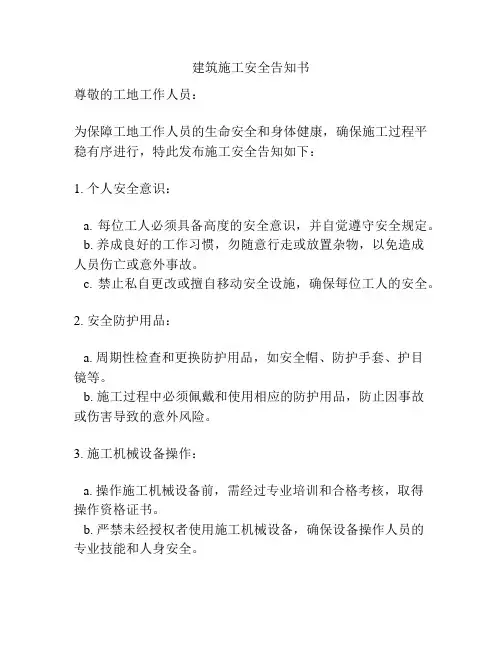 建筑施工安全告知书

尊敬的工地工作人员：

为保障工地工作人员的生命安全和身体健康，确保施工过程平稳有序进行，特此发布施工安全告知如下：

1. 个人安全意识：

a. 每位工人必须具备高度的安全意识，并自觉遵守安全规定。
b. 养成良好的工作习惯，勿随意行走或放置杂物，以免造成人员伤亡或意外事故。
c. 禁止私自更改或擅自移动安全设施，确保每位工人的安全。

2. 安全防护用品：

a. 周期性检查和更换防护用品，如安全帽、防护手套、护目镜等。
b. 施工过程中必须佩戴和使用相应的防护用品，防止因事故或伤害导致的意外风险。

3. 施工机械设备操作：

a. 操作施工机械设备前，需经过专业培训和合格考核，取得操作资格证书。
b. 严禁未经授权者使用施工机械设备，确保设备操作人员的专业技能和人身安全。